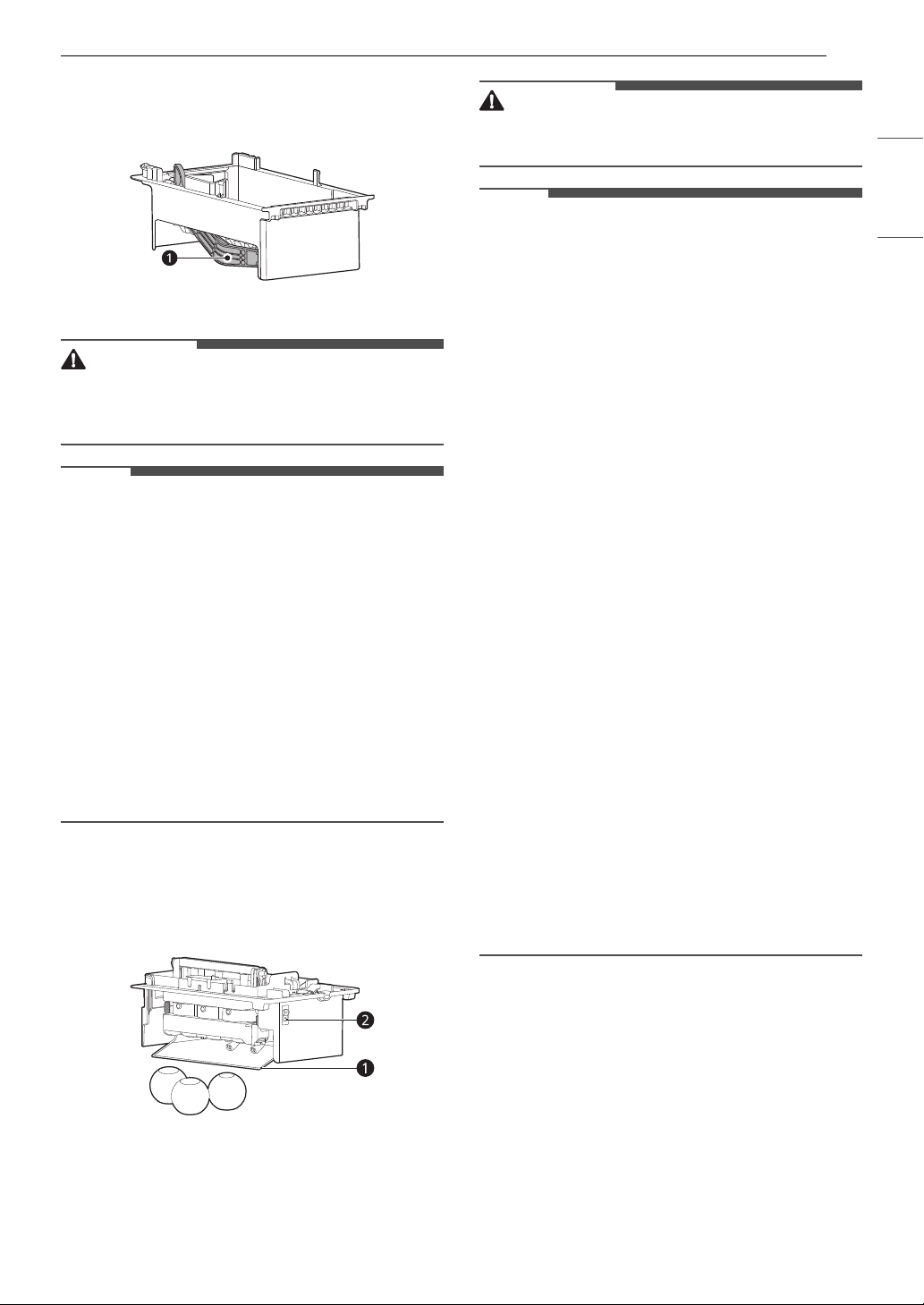 1

2

1